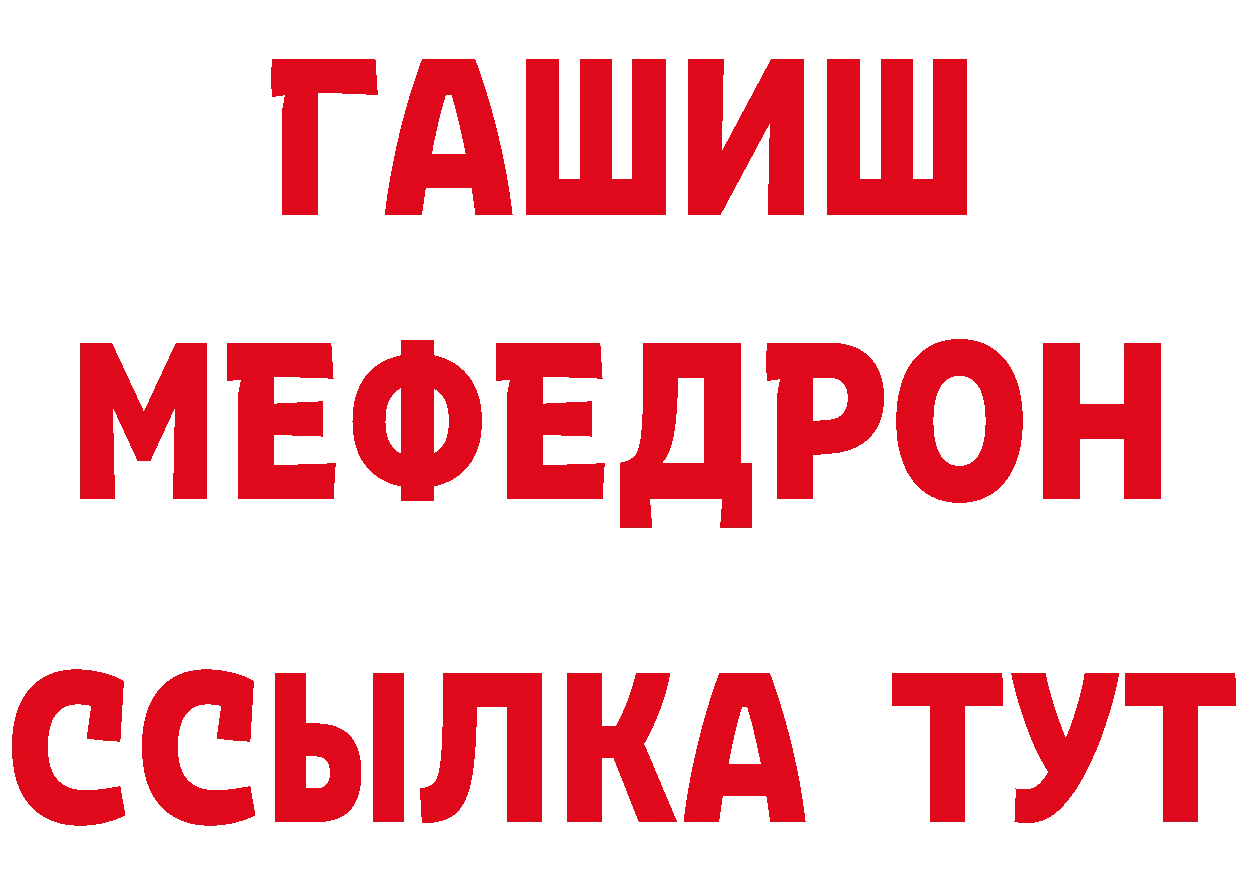 ГАШИШ
МЕФЕДРОН
ССЫЛКА ТУТ